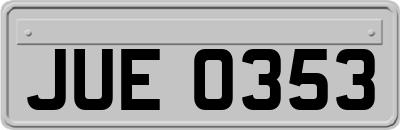 JUE 0353